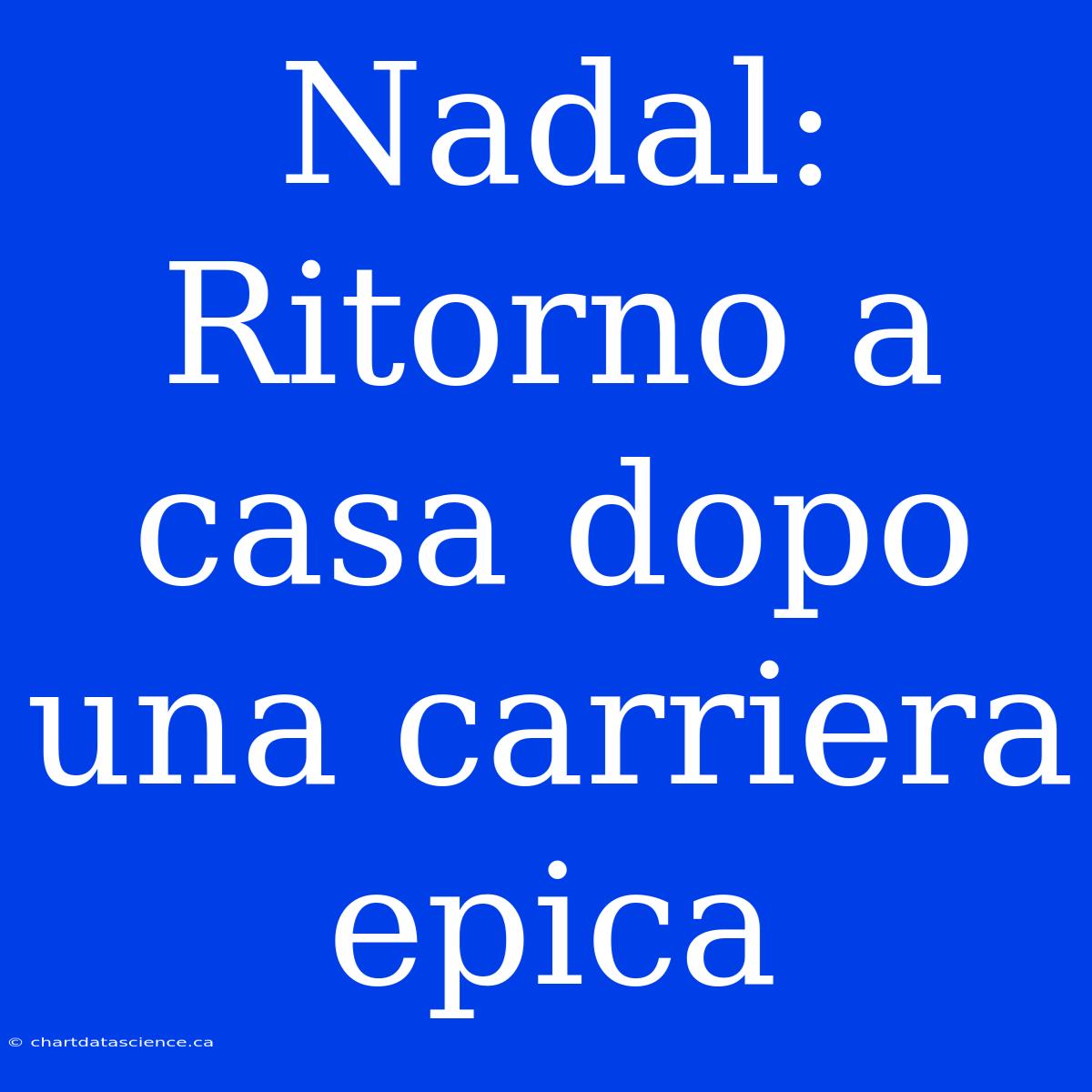 Nadal: Ritorno a casa dopo una carriera epica

© chartdatascience.ca